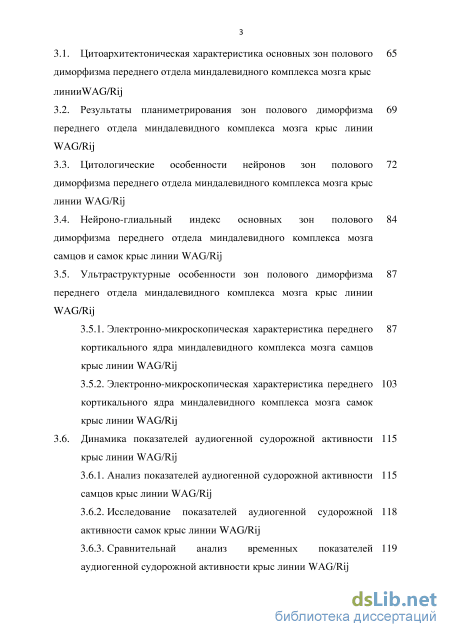 3

3.1. Цитоархитектоническая характеристика основных зон полового диморфизма переднего отдела миндалевидного комплекса мозга крыс линииWAG/Rij 65

3.2. Результаты планиметрирования зон полового диморфизма переднего отдела миндалевидного комплекса мозга крыс линии WAG/Rij 69

3.3. Цитологические особенности нейронов зон полового диморфизма переднего отдела миндалевидного комплекса мозга крыс линии WAG/Rij 72

3.4. Нейроно-глиальный индекс основных зон полового диморфизма переднего отдела миндалевидного комплекса мозга самцов и самок крыс линии WAG/Rij 84

3.5. Ультраструктурные особенности зон полового диморфизма переднего отдела миндалевидного комплекса мозга крыс линии WAG/Rij 87

3.5.1. Электронно-микроскопическая характеристика переднего кортикального ядра миндалевидного комплекса мозга самцов крыс линии WAG/Rij 87

3.5.2. Электронно-микроскопическая характеристика переднего кортикального ядра миндалевидного комплекса мозга самок крыс линии WAG/Rij 103

3.6. Динамика показателей аудиогенной судорожной активности крыс линии WAG/Rij 115

3.6.1. Анализ показателей аудиогенной судорожной активности самцов крыс линии WAG/Rij 115

3.6.2. Исследование показателей аудиогенной судорожной активности самок крыс линии WAG/Rij 118

3.6.3. Сравнительнай анализ временных показателей аудиогенной судорожной активности крыс линии WAG/Rij 119

dsLib.net
библиотека диссертаций